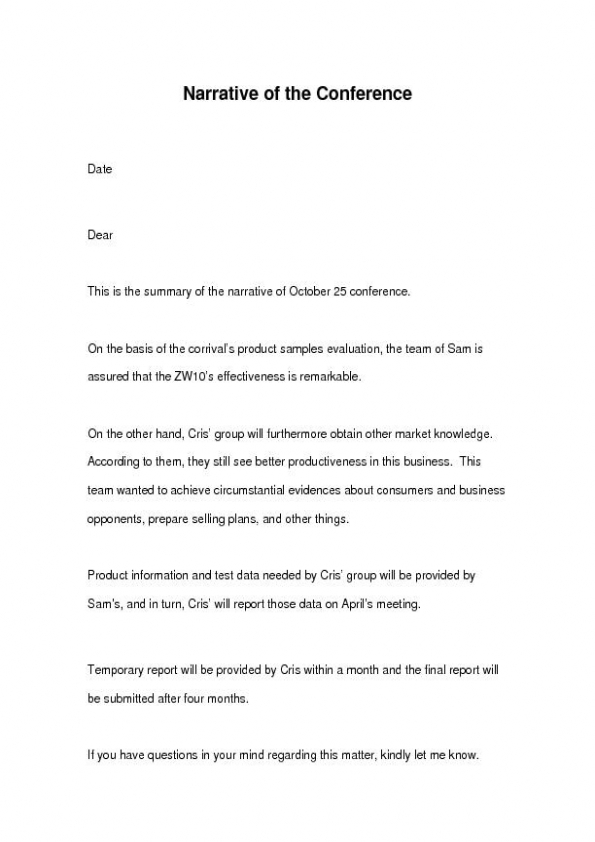 Narrative of the Conference

Date

Dear

This is the summary of the narrative of October 25 conference.

On the basis of the corrival's product samples evaluation, the team of Sam is assured that the ZW10's effectiveness is remarkable.

On the other hand, Cris' group will furthermore obtain other market knowledge. According to them, they still see better productiveness in this business. This team wanted to achieve circumstantial evidences about consumers and business opponents, prepare selling plans, and other things.

Product information and test data needed by Cris' group will be provided by Sam's, and in turn, Cris' will report those data on April's meeting.

Temporary report will be provided by Cris within a month and the final report will be submitted after four months.

If you have questions in your mind regarding this matter, kindly let me know.